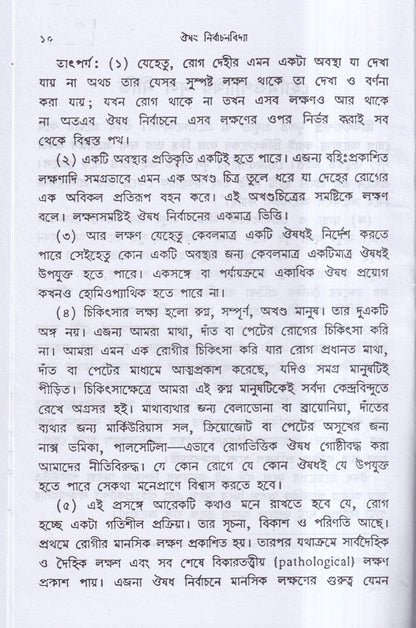 ১০ ঔষধ নির্বাচনবিদ্যা

তাৎপর্য: (১) যেহেতু, রোগ দেহীর এমন একটা অবস্থা যা দেখা যায় না অথচ তার যেসব সুস্পষ্ট লক্ষণ থাকে তা দেখা ও বর্ণনা করা যায়; যখন রোগ থাকে না তখন এসব লক্ষণও আর থাকে না অতএব ঔষধ নির্বাচনে এসব লক্ষণের ওপর নির্ভর করাই সব থেকে বিশ্বস্ত পথ।

(২) একটি অবস্থার প্রতিকৃতি একটিই হতে পারে। এজন্য বহিঃপ্রকাশিত লক্ষণাদি সমগ্রভাবে এমন এক অখণ্ড চিত্র তুলে ধরে যা দেহের রোগের এক অবিকল প্রতিরূপ বহন করে। এই অখণ্ডচিত্রের সমষ্টিকে লক্ষণ বলে। লক্ষণসমষ্টিই ঔষধ নির্বাচনের একমাত্র ভিত্তি।

(৩) আর লক্ষণ যেহেতু কেবলমাত্র একটি ঔষধই নির্দেশ করতে পারে সেইহেতু কোন একটি অবস্থার জন্য কেবলমাত্র একটিমাত্র ঔষধই উপযুক্ত হতে পারে। একসঙ্গে বা পর্যায়ক্রমে একাধিক ঔষধ প্রয়োগ কখনও হোমিওপ্যাথিক হতে পারে না।

(৪) চিকিৎসার লক্ষ্য হলো রুগ্ন, সম্পূর্ণ, অখণ্ড মানুষ। তার দুএকটি অঙ্গ নয়। এজন্য আমরা মাথা, দাঁত বা পেটের রোগের চিকিৎসা করি না। আমরা এমন এক রোগীর চিকিৎসা করি যার রোগ প্রধানত মাথা, দাঁত বা পেটের মাধ্যমে আত্মপ্রকাশ করেছে, যদিও সমগ্র মানুষটিই পীড়িত। চিকিৎসাক্ষেত্রে আমরা এই রুগ্ন মানুষটিকেই সর্বদা কেন্দ্রবিন্দুতে রেখে অগ্রসর হই। মাথাব্যথার জন্য বেলাডোনা বা ব্রায়োনিয়া, দাঁতের ব্যথার জন্য মার্কিউরিয়াস সল, ক্রিয়োজোট বা পেটের অসুখের জন্য নাক্স ভমিকা, পালসেটিলা—এভাবে রোগভিত্তিক ঔষধ গোষ্ঠীবদ্ধ করা আমাদের নীতিবিরুদ্ধ। যে কোন রোগে যে কোন ঔষধই যে উপযুক্ত হতে পারে সেকথা মনেপ্রাণে বিশ্বাস করতে হবে।

(৫) এই প্রসঙ্গে আরেকটি কথাও মনে রাখতে হবে যে, রোগ হচ্ছে একটা গতিশীল প্রক্রিয়া। তার সূচনা, বিকাশ ও পরিণতি আছে। প্রথমে রোগীর মানসিক লক্ষণ প্রকাশিত হয়। তারপর যথাক্রমে সার্বদৈহিক ও দৈহিক লক্ষণ এবং সব শেষে বিকারতত্ত্বীয় (pathological) লক্ষণ প্রকাশ পায়। এজন্য ঔষধ নির্বাচনে মানসিক লক্ষণের গুরুত্ব যেমন